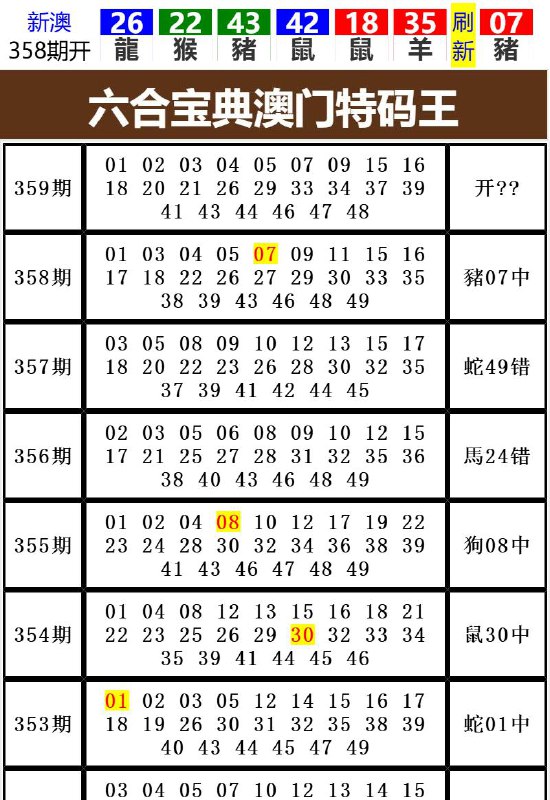 新澳 358期开 26 龍 22 猴 43 豬 42 鼠 18 鼠 35 羊 刷新 07 豬

六合宝典澳门特码王

| 359期 | 01 02 03 04 05 07 09 15 16 18 20 21 26 29 33 34 37 39 41 43 44 46 47 48 | 开?? |
|---|---|---|
| 358期 | 01 03 04 05 07 09 11 15 16 17 18 22 26 27 29 30 33 35 38 39 43 46 48 49 | 豬07中 |
| 357期 | 03 05 08 09 10 12 13 15 17 18 20 22 23 26 28 30 32 35 37 39 41 42 44 45 | 蛇49错 |
| 356期 | 02 03 05 06 08 09 10 12 15 17 21 25 27 28 31 32 35 36 38 40 43 46 48 49 | 馬24错 |
| 355期 | 01 02 04 08 10 12 17 19 22 23 24 28 30 32 34 36 38 39 41 43 46 47 48 49 | 狗08中 |
| 354期 | 01 04 08 12 13 15 16 18 21 22 23 25 26 29 30 32 33 34 35 39 41 44 45 46 | 鼠30中 |
| 353期 | 01 02 03 05 12 14 15 16 17 18 19 26 30 31 32 35 38 39 40 43 44 45 47 49 | 蛇01中 |
| | 03 04 05 07 10 12 13 14 15 | |